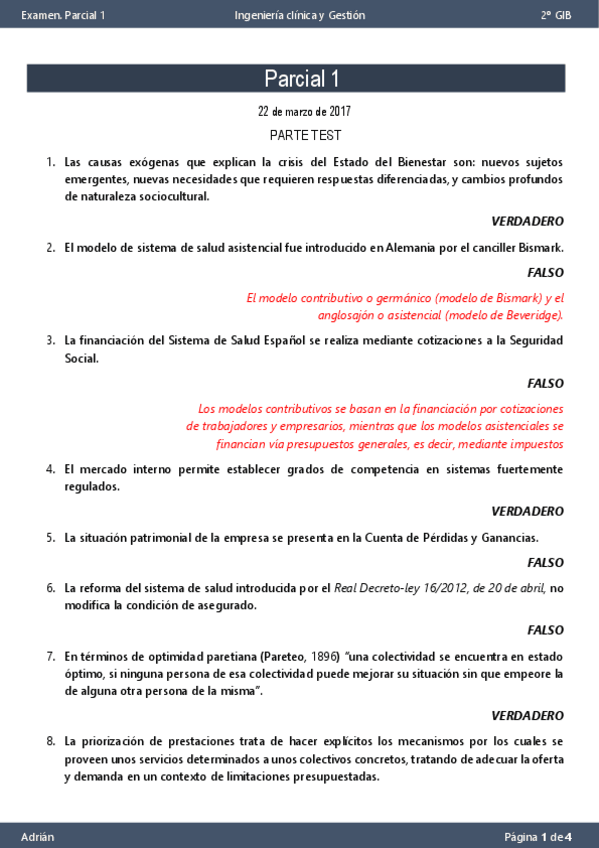 Examen. Parcial 1    Ingeniería clínica y Gestión    2º GIB

Parcial 1

22 de marzo de 2017

PARTE TEST

1. Las causas exógenas que explican la crisis del Estado del Bienestar son: nuevos sujetos emergentes, nuevas necesidades que requieren respuestas diferenciadas, y cambios profundos de naturaleza sociocultural.

VERDADERO

2. El modelo de sistema de salud asistencial fue introducido en Alemania por el canciller Bismark.

FALSO

El modelo contributivo o germánico (modelo de Bismark) y el anglosajón o asistencial (modelo de Beveridge).

3. La financiación del Sistema de Salud Español se realiza mediante cotizaciones a la Seguridad Social.

FALSO

Los modelos contributivos se basan en la financiación por cotizaciones de trabajadores y empresarios, mientras que los modelos asistenciales se financian vía presupuestos generales, es decir, mediante impuestos

4. El mercado interno permite establecer grados de competencia en sistemas fuertemente regulados.

VERDADERO

5. La situación patrimonial de la empresa se presenta en la Cuenta de Pérdidas y Ganancias.

FALSO

6. La reforma del sistema de salud introducida por el Real Decreto-ley 16/2012, de 20 de abril, no modifica la condición de asegurado.

FALSO

7. En términos de optimidad paretiana (Pareteo, 1896) "una colectividad se encuentra en estado óptimo, si ninguna persona de esa colectividad puede mejorar su situación sin que empeore la de alguna otra persona de la misma".

VERDADERO

8. La priorización de prestaciones trata de hacer explícitos los mecanismos por los cuales se proveen unos servicios determinados a unos colectivos concretos, tratando de adecuar la oferta y demanda en un contexto de limitaciones presupuestadas.

Adrián    Página 1 de 4